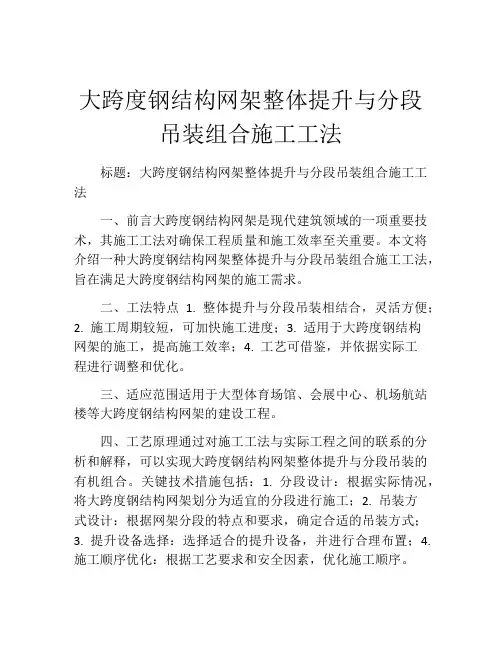 大跨度钢结构网架整体提升与分段吊装组合施工工法

标题：大跨度钢结构网架整体提升与分段吊装组合施工工法

一、前言大跨度钢结构网架是现代建筑领域的一项重要技术，其施工工法对确保工程质量和施工效率至关重要。本文将介绍一种大跨度钢结构网架整体提升与分段吊装组合施工工法，旨在满足大跨度钢结构网架的施工需求。

二、工法特点 1. 整体提升与分段吊装相结合，灵活方便；2. 施工周期较短，可加快施工进度；3. 适用于大跨度钢结构网架的施工，提高施工效率；4. 工艺可借鉴，并依据实际工程进行调整和优化。

三、适应范围适用于大型体育场馆、会展中心、机场航站楼等大跨度钢结构网架的建设工程。

四、工艺原理通过对施工工法与实际工程之间的联系的分析和解释，可以实现大跨度钢结构网架整体提升与分段吊装的有机组合。关键技术措施包括：1. 分段设计：根据实际情况，将大跨度钢结构网架划分为适宜的分段进行施工；2. 吊装方式设计：根据网架分段的特点和要求，确定合适的吊装方式；3. 提升设备选择：选择适合的提升设备，并进行合理布置；4. 施工顺序优化：根据工艺要求和安全因素，优化施工顺序。